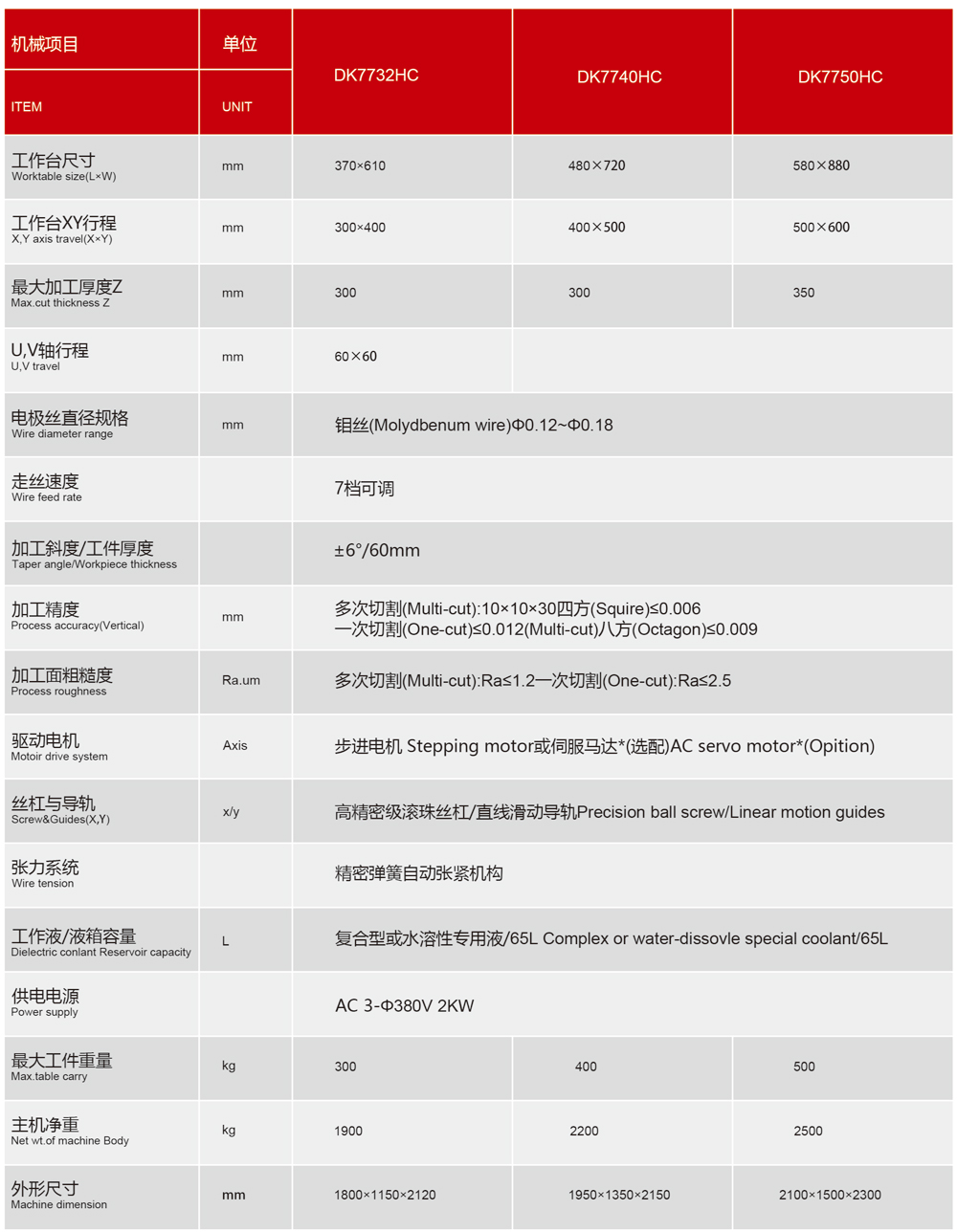 | 机械项目 ITEM | 单位 UNIT | DK7732HC | DK7740HC | DK7750HC |
|---|---|---|---|---|
| 工作台尺寸 Worktable size(L×W) | mm | 370×610 | 480×720 | 580×880 |
| 工作台XY行程 X,Y axis travel(X×Y) | mm | 300×400 | 400×500 | 500×600 |
| 最大加工厚度Z Max.cut thickness Z | mm | 300 | 300 | 350 |
| U,V轴行程 U,V travel | mm | 60×60 | | |
| 电极丝直径规格 Wire diameter range | mm | 钼丝(Molydbenum wire)Φ0.12~Φ0.18 | | |
| 走丝速度 Wire feed rate | | 7档可调 | | |
| 加工斜度/工件厚度 Taper angle/Workpiece thickness | | ±6°/60mm | | |
| 加工精度 Process accuracy(Vertical) | mm | 多次切割(Multi-cut):10×10×30四方(Squire)≤0.006 一次切割(One-cut)≤0.012(Multi-cut)八方(Octagon)≤0.009 | | |
| 加工面粗糙度 Process roughness | Ra.um | 多次切割(Multi-cut):Ra≤1.2一次切割(One-cut):Ra≤2.5 | | |
| 驱动电机 Motoir drive system | Axis | 步进电机 Stepping motor或伺服马达*(选配)AC servo motor*(Opition) | | |
| 丝杠与导轨 Screw&Guides(X,Y) | x/y | 高精密级滚珠丝杠/直线滑动导轨Precision ball screw/Linear motion guides | | |
| 张力系统 Wire tension | | 精密弹簧自动张紧机构 | | |
| 工作液/液箱容量 Dielectric conlant Reservoir capacity | L | 复合型或水溶性专用液/65L Complex or water-dissovle special coolant/65L | | |
| 供电电源 Power supply | | AC 3-Φ380V 2KW | | |
| 最大工件重量 Max.table carry | kg | 300 | 400 | 500 |
| 主机净重 Net wt.of machine Body | kg | 1900 | 2200 | 2500 |
| 外形尺寸 Machine dimension | mm | 1800×1150×2120 | 1950×1350×2150 | 2100×1500×2300 |